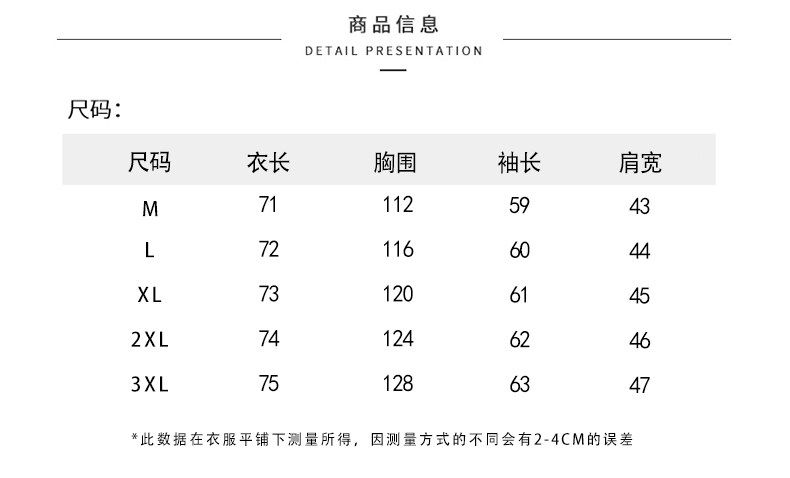 商品信息
DETAIL PRESENTATION

尺码:

| 尺码 | 衣长 | 胸围 | 袖长 | 肩宽 |
|---|---|---|---|---|
| M | 71 | 112 | 59 | 43 |
| L | 72 | 116 | 60 | 44 |
| XL | 73 | 120 | 61 | 45 |
| 2XL | 74 | 124 | 62 | 46 |
| 3XL | 75 | 128 | 63 | 47 |

*此数据在衣服平铺下测量所得，因测量方式的不同会有2-4CM的误差